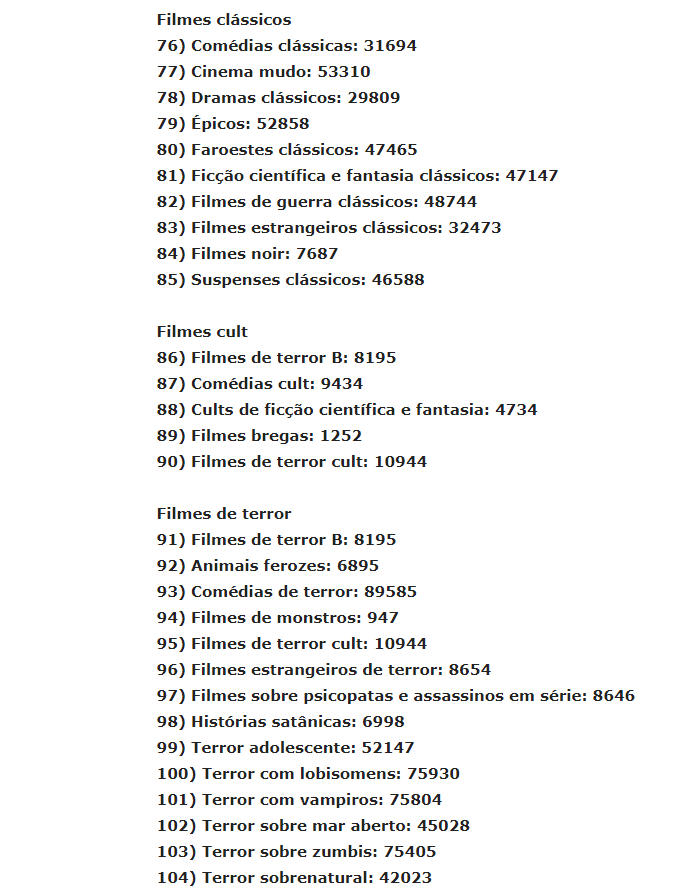 Filmes clássicos
76) Comédias clássicas: 31694
77) Cinema mudo: 53310
78) Dramas clássicos: 29809
79) Épicos: 52858
80) Faroestes clássicos: 47465
81) Ficção científica e fantasia clássicos: 47147
82) Filmes de guerra clássicos: 48744
83) Filmes estrangeiros clássicos: 32473
84) Filmes noir: 7687
85) Suspenses clássicos: 46588

Filmes cult
86) Filmes de terror B: 8195
87) Comédias cult: 9434
88) Cults de ficção científica e fantasia: 4734
89) Filmes bregas: 1252
90) Filmes de terror cult: 10944

Filmes de terror
91) Filmes de terror B: 8195
92) Animais ferozes: 6895
93) Comédias de terror: 89585
94) Filmes de monstros: 947
95) Filmes de terror cult: 10944
96) Filmes estrangeiros de terror: 8654
97) Filmes sobre psicopatas e assassinos em série: 8646
98) Histórias satânicas: 6998
99) Terror adolescente: 52147
100) Terror com lobisomens: 75930
101) Terror com vampiros: 75804
102) Terror sobre mar aberto: 45028
103) Terror sobre zumbis: 75405
104) Terror sobrenatural: 42023